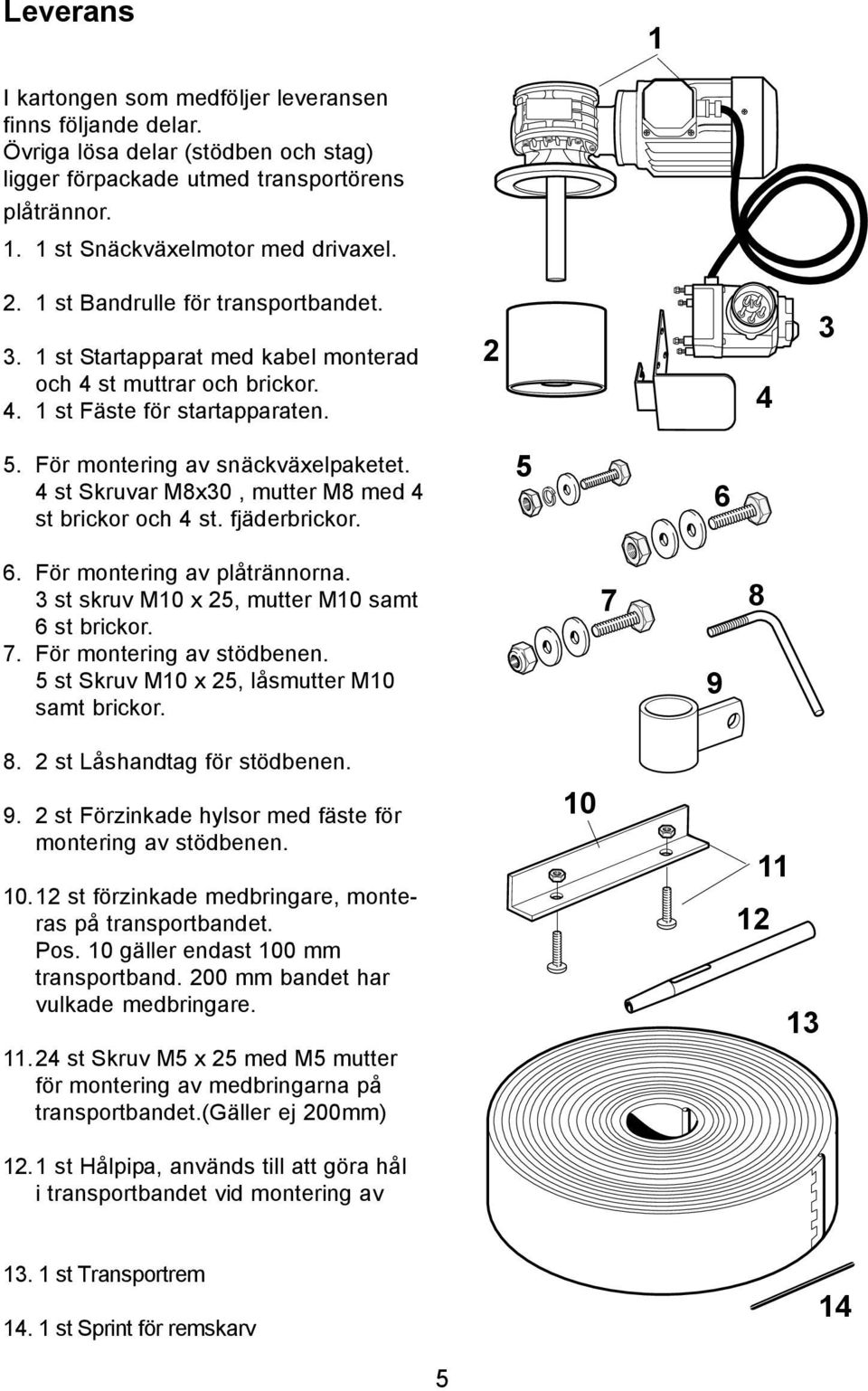 Leverans

I kartongen som medföljer leveransen finns följande delar. Övriga lösa delar (stödben och stag) ligger förpackade utmed transportörens plåtrännor.

1. 1 st Snäckväxelmotor med drivaxel.

2. 1 st Bandrulle för transportbandet.

3. 1 st Startapparat med kabel monterad och 4 st muttrar och brickor.
4. 1 st Fäste för startapparaten.

5. För montering av snäckväxelpaketet. 4 st Skruvar M8x30 , mutter M8 med 4 st brickor och 4 st. fjäderbrickor.

6. För montering av plåtrännorna. 3 st skruv M10 x 25, mutter M10 samt 6 st brickor.
7. För montering av stödbenen. 5 st Skruv M10 x 25, låsmutter M10 samt brickor.

8. 2 st Låshandtag för stödbenen.

9. 2 st Förzinkade hylsor med fäste för montering av stödbenen.

10. 12 st förzinkade medbringare, monteras på transportbandet. Pos. 10 gäller endast 100 mm transportband. 200 mm bandet har vulkade medbringare.

11. 24 st Skruv M5 x 25 med M5 mutter för montering av medbringarna på transportbandet.(Gäller ej 200mm)

12. 1 st Hålpipa, används till att göra hål i transportbandet vid montering av

13. 1 st Transportrem

14. 1 st Sprint för remskarv

1
2
3
4
5
6
7
8
9
10
11
12
13
14

5